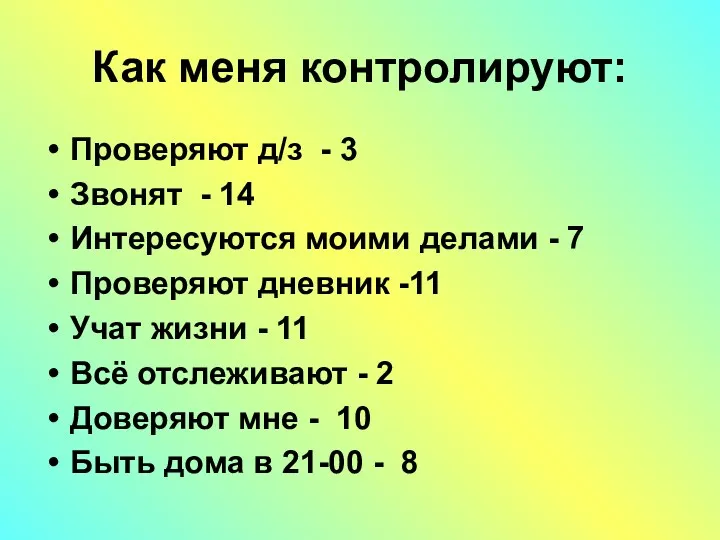 Как меня контролируют:

• Проверяют д/з - 3
• Звонят - 14
• Интересуются моими делами - 7
• Проверяют дневник -11
• Учат жизни - 11
• Всё отслеживают - 2
• Доверяют мне - 10
• Быть дома в 21-00 - 8